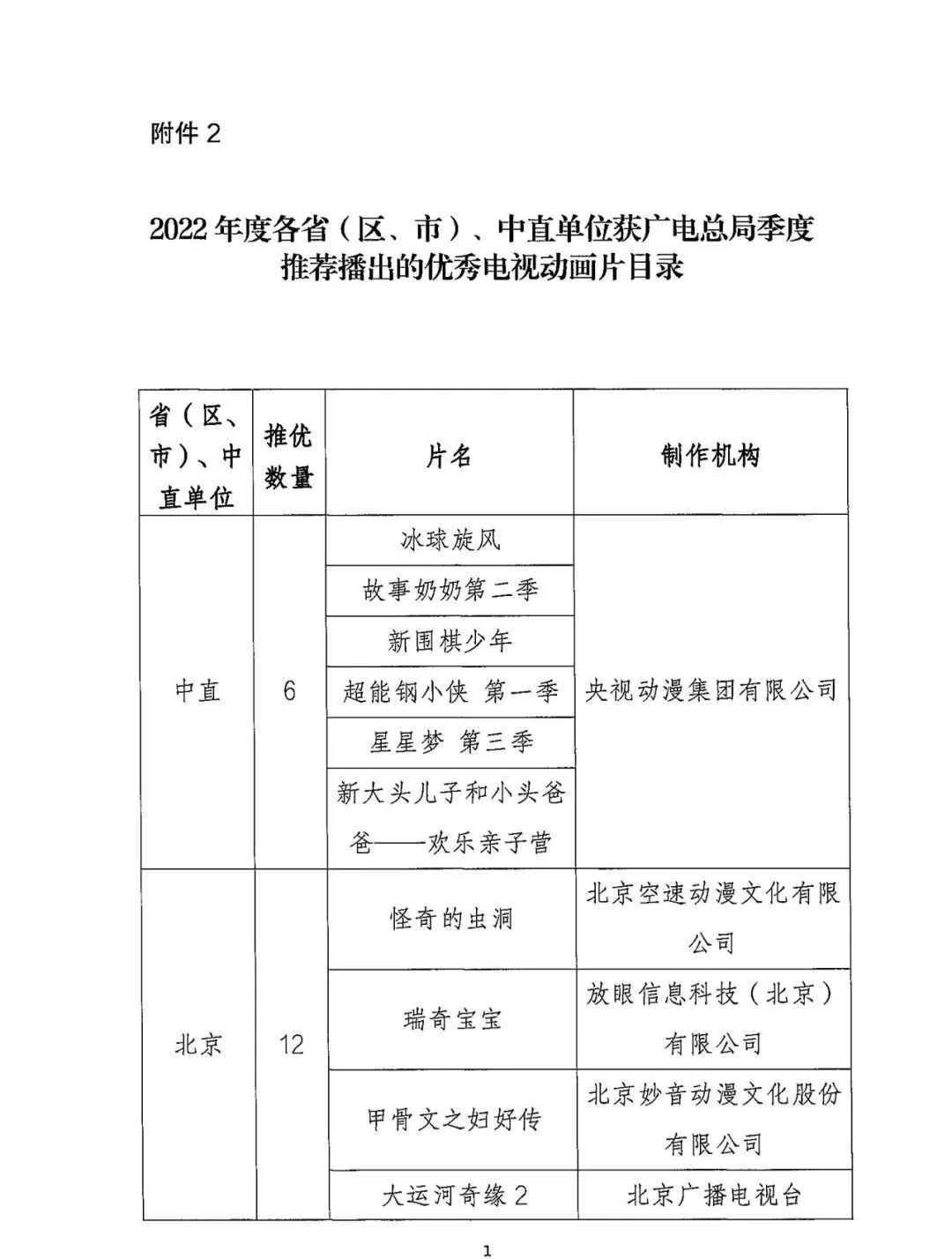 附件 2

2022 年度各省（区、市）、中直单位获广电总局季度推荐播出的优秀电视动画片目录

| 省（区、市）、中直单位 | 推优数量 | 片名 | 制作机构 |
|---|---|---|---|
| 中直 | 6 | 冰球旋风 | 央视动漫集团有限公司 |
| | | 故事奶奶第二季 | |
| | | 新围棋少年 | |
| | | 超能钢小侠 第一季 | |
| | | 星星梦 第三季 | |
| | | 新大头儿子和小头爸爸——欢乐亲子营 | |
| 北京 | 12 | 怪奇的虫洞 | 北京空速动漫文化有限公司 |
| | | 瑞奇宝宝 | 放眼信息科技（北京）有限公司 |
| | | 甲骨文之妇好传 | 北京妙音动漫文化股份有限公司 |
| | | 大运河奇缘 2 | 北京广播电视台 |

1